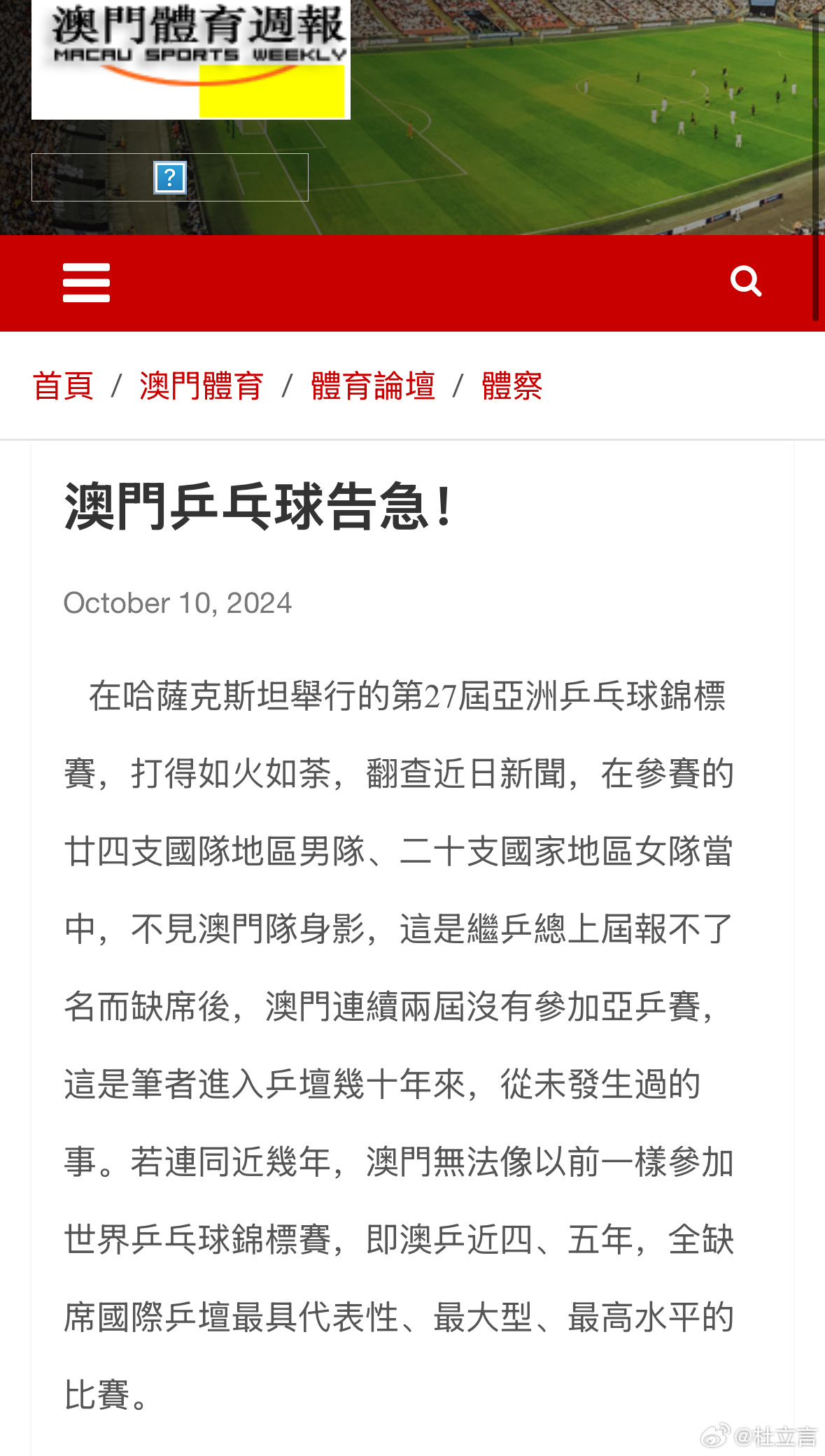 澳門體育週報
MACAU SPORTS WEEKLY

?

首頁 / 澳門體育 / 體育論壇 / 體察

澳門乒乓球告急！

October 10, 2024

在哈薩克斯坦舉行的第27屆亞洲乒乓球錦標賽，打得如火如荼，翻查近日新聞，在參賽的廿四支國隊地區男隊、二十支國家地區女隊當中，不見澳門隊身影，這是繼乒總上屆報不了名而缺席後，澳門連續兩屆沒有參加亞乒賽，這是筆者進入乒壇幾十年來，從未發生過的事。若連同近幾年，澳門無法像以前一樣參加世界乒乓球錦標賽，即澳乒近四、五年，全缺席國際乒壇最具代表性、最大型、最高水平的比賽。

@杜立言